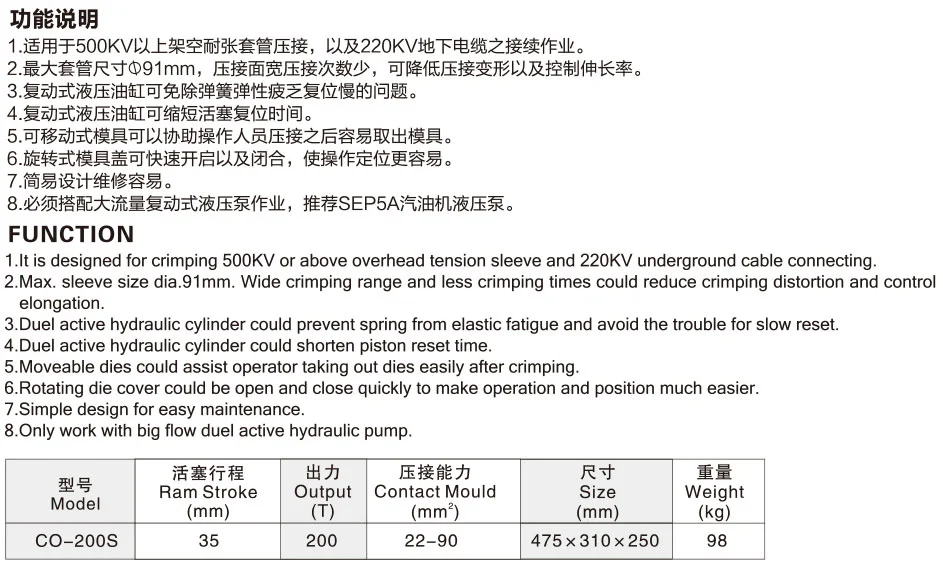 功能说明
1.适用于500KV以上架空耐张套管压接，以及220KV地下电缆之接续作业。
2.最大套管尺寸Φ91mm，压接面宽压接次数少，可降低压接变形以及控制伸长率。
3.复动式液压油缸可免除弹簧弹性疲乏复位慢的问题。
4.复动式液压油缸可缩短活塞复位时间。
5.可移动式模具可以协助操作人员压接之后容易取出模具。
6.旋转式模具盖可快速开启以及闭合，使操作定位更容易。
7.简易设计维修容易。
8.必须搭配大流量复动式液压泵作业，推荐SEP5A汽油机液压泵。

FUNCTION
1.It is designed for crimping 500KV or above overhead tension sleeve and 220KV underground cable connecting.
2.Max. sleeve size dia.91mm. Wide crimping range and less crimping times could reduce crimping distortion and control elongation.
3.Duel active hydraulic cylinder could prevent spring from elastic fatigue and avoid the trouble for slow reset.
4.Duel active hydraulic cylinder could shorten piston reset time.
5.Moveable dies could assist operator taking out dies easily after crimping.
6.Rotating die cover could be open and close quickly to make operation and position much easier.
7.Simple design for easy maintenance.
8.Only work with big flow duel active hydraulic pump.

| 型号 Model | 活塞行程 Ram Stroke (mm) | 出力 Output (T) | 压接能力 Contact Mould ($mm^2$) | 尺寸 Size (mm) | 重量 Weight (kg) |
|---|---|---|---|---|---|
| CO-200S | 35 | 200 | 22-90 | 475×310×250 | 98 |